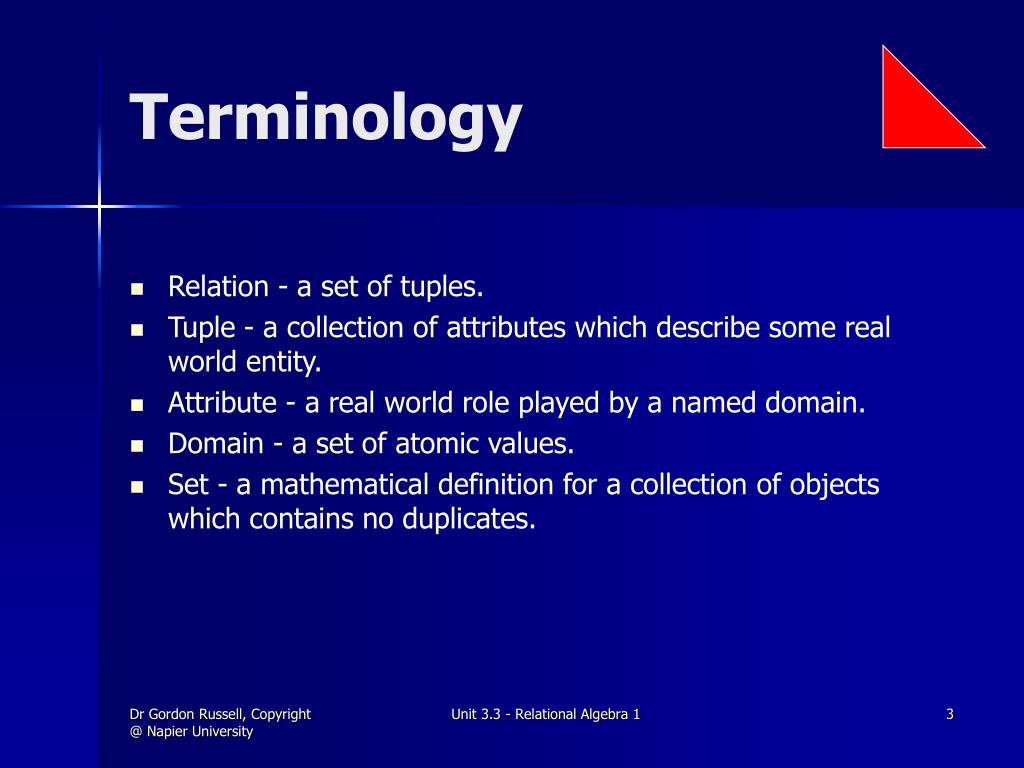 Terminology

- Relation - a set of tuples.
- Tuple - a collection of attributes which describe some real world entity.
- Attribute - a real world role played by a named domain.
- Domain - a set of atomic values.
- Set - a mathematical definition for a collection of objects which contains no duplicates.

Dr Gordon Russell, Copyright @ Napier University

Unit 3.3 - Relational Algebra 1

3